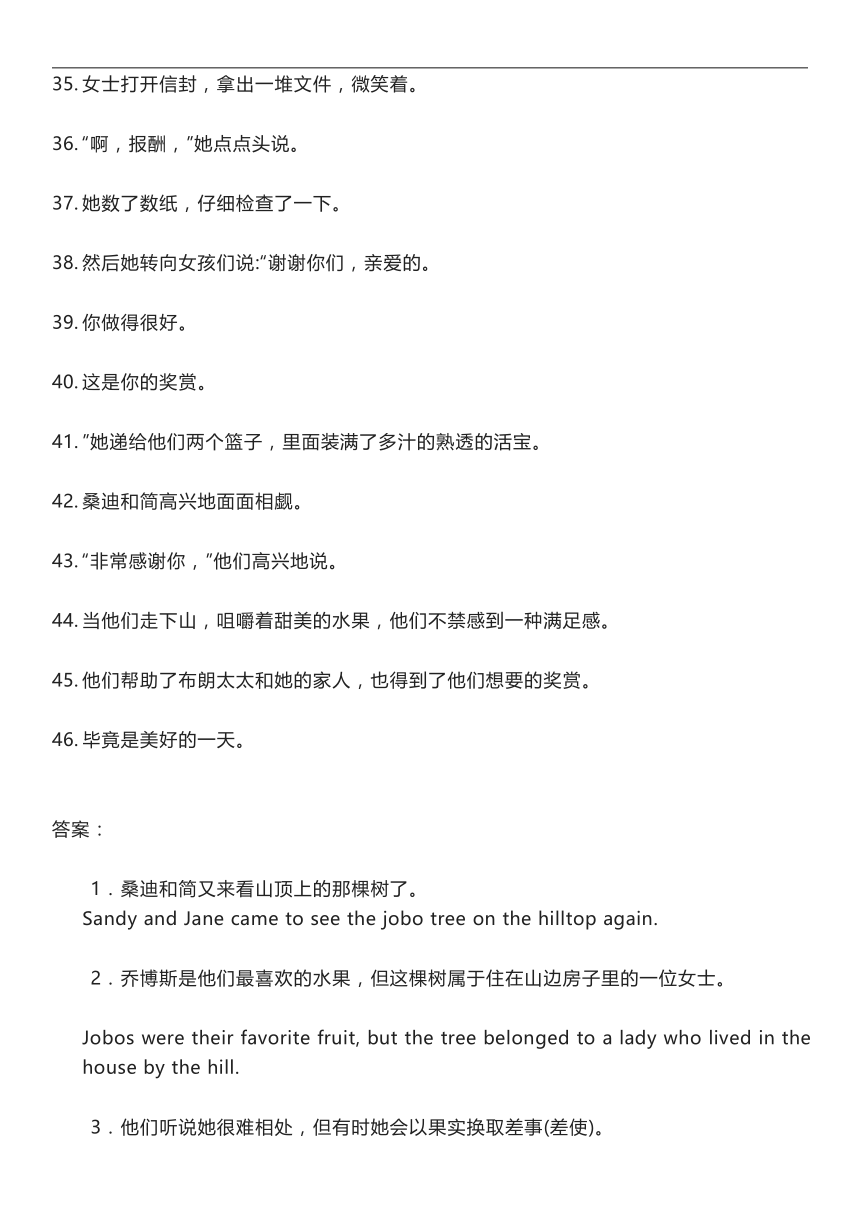 35. 女士打开信封，拿出一堆文件，微笑着。

36. "啊，报酬，"她点点头说。

37. 她数了数纸，仔细检查了一下。

38. 然后她转向女孩们说:"谢谢你们，亲爱的。

39. 你做得很好。

40. 这是你的奖赏。

41. "她递给他们两个篮子，里面装满了多汁的熟透的活宝。

42. 桑迪和简高兴地面面相觑。

43. "非常感谢你，"他们高兴地说。

44. 当他们走下山，咀嚼着甜美的水果，他们不禁感到一种满足感。

45. 他们帮助了布朗太太和她的家人，也得到了他们想要的奖赏。

46. 毕竟是美好的一天。

答案：

1．桑迪和简又来看山顶上的那棵树了。
Sandy and Jane came to see the jobo tree on the hilltop again.

2．乔博斯是他们最喜欢的水果，但这棵树属于住在山边房子里的一位女士。

Jobos were their favorite fruit, but the tree belonged to a lady who lived in the house by the hill.

3．他们听说她很难相处，但有时她会以果实换取差事(差使)。